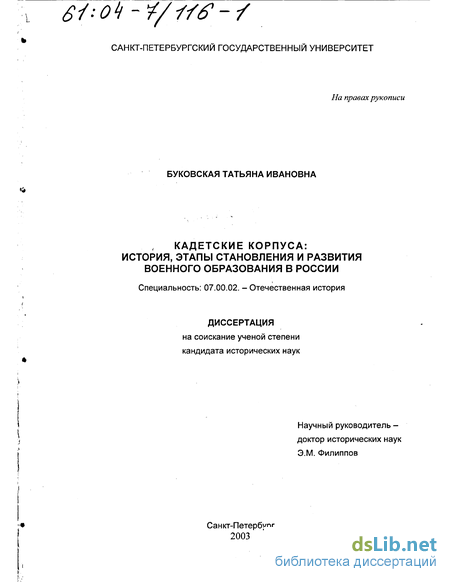 61:04-7/116-1

САНКТ-ПЕТЕРБУРГСКИЙ ГОСУДАРСТВЕННЫЙ УНИВЕРСИТЕТ

На правах рукописи

БУКОВСКАЯ ТАТЬЯНА ИВАНОВНА

КАДЕТСКИЕ КОРПУСА:
ИСТОРИЯ, ЭТАПЫ СТАНОВЛЕНИЯ И РАЗВИТИЯ
ВОЕННОГО ОБРАЗОВАНИЯ В РОССИИ

Специальность: 07.00.02. – Отечественная история

ДИССЕРТАЦИЯ
на соискание ученой степени
кандидата исторических наук

Научный руководитель –
доктор исторических наук
Э.М. Филиппов

Санкт-Петербург
2003

dsLib.net
библиотека диссертаций